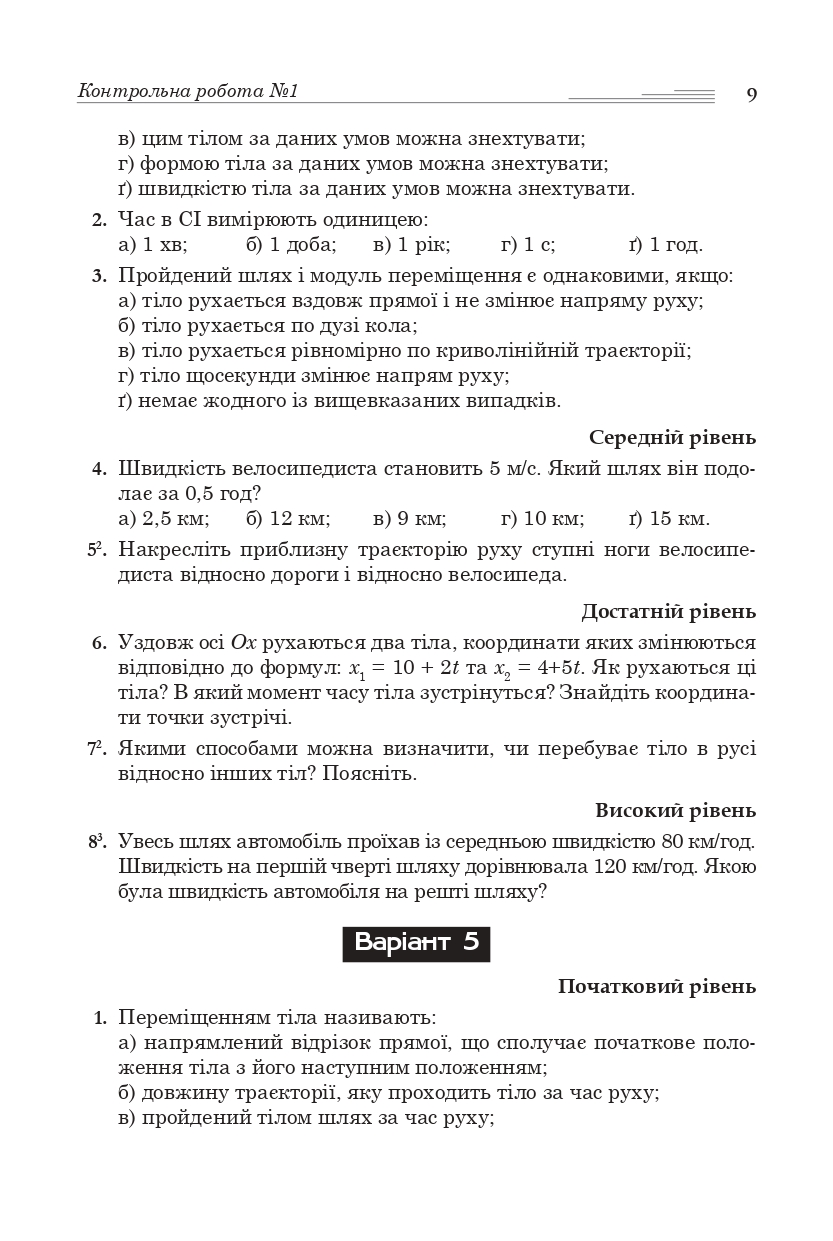 Контрольна робота №1 9

в) цим тілом за даних умов можна знехтувати;
г) формою тіла за даних умов можна знехтувати;
ґ) швидкістю тіла за даних умов можна знехтувати.

2. Час в СІ вимірюють одиницею:
а) 1 хв; б) 1 доба; в) 1 рік; г) 1 с; ґ) 1 год.

3. Пройдений шлях і модуль переміщення є однаковими, якщо:
а) тіло рухається вздовж прямої і не змінює напряму руху;
б) тіло рухається по дузі кола;
в) тіло рухається рівномірно по криволінійній траєкторії;
г) тіло щосекунди змінює напрям руху;
ґ) немає жодного із вищевказаних випадків.

Середній рівень

4. Швидкість велосипедиста становить 5 м/с. Який шлях він подолає за 0,5 год?
а) 2,5 км; б) 12 км; в) 9 км; г) 10 км; ґ) 15 км.

$5^2$. Накресліть приблизну траєкторію руху ступні ноги велосипедиста відносно дороги і відносно велосипеда.

Достатній рівень

6. Уздовж осі $Ox$ рухаються два тіла, координати яких змінюються відповідно до формул: $x_1 = 10 + 2t$ та $x_2 = 4+5t$. Як рухаються ці тіла? В який момент часу тіла зустрінуться? Знайдіть координати точки зустрічі.

$7^2$. Якими способами можна визначити, чи перебуває тіло в русі відносно інших тіл? Поясніть.

Високий рівень

$8^3$. Увесь шлях автомобіль проїхав із середньою швидкістю 80 км/год. Швидкість на першій чверті шляху дорівнювала 120 км/год. Якою була швидкість автомобіля на решті шляху?

Варіант 5

Початковий рівень

1. Переміщенням тіла називають:
а) напрямлений відрізок прямої, що сполучає початкове положення тіла з його наступним положенням;
б) довжину траєкторії, яку проходить тіло за час руху;
в) пройдений тілом шлях за час руху;